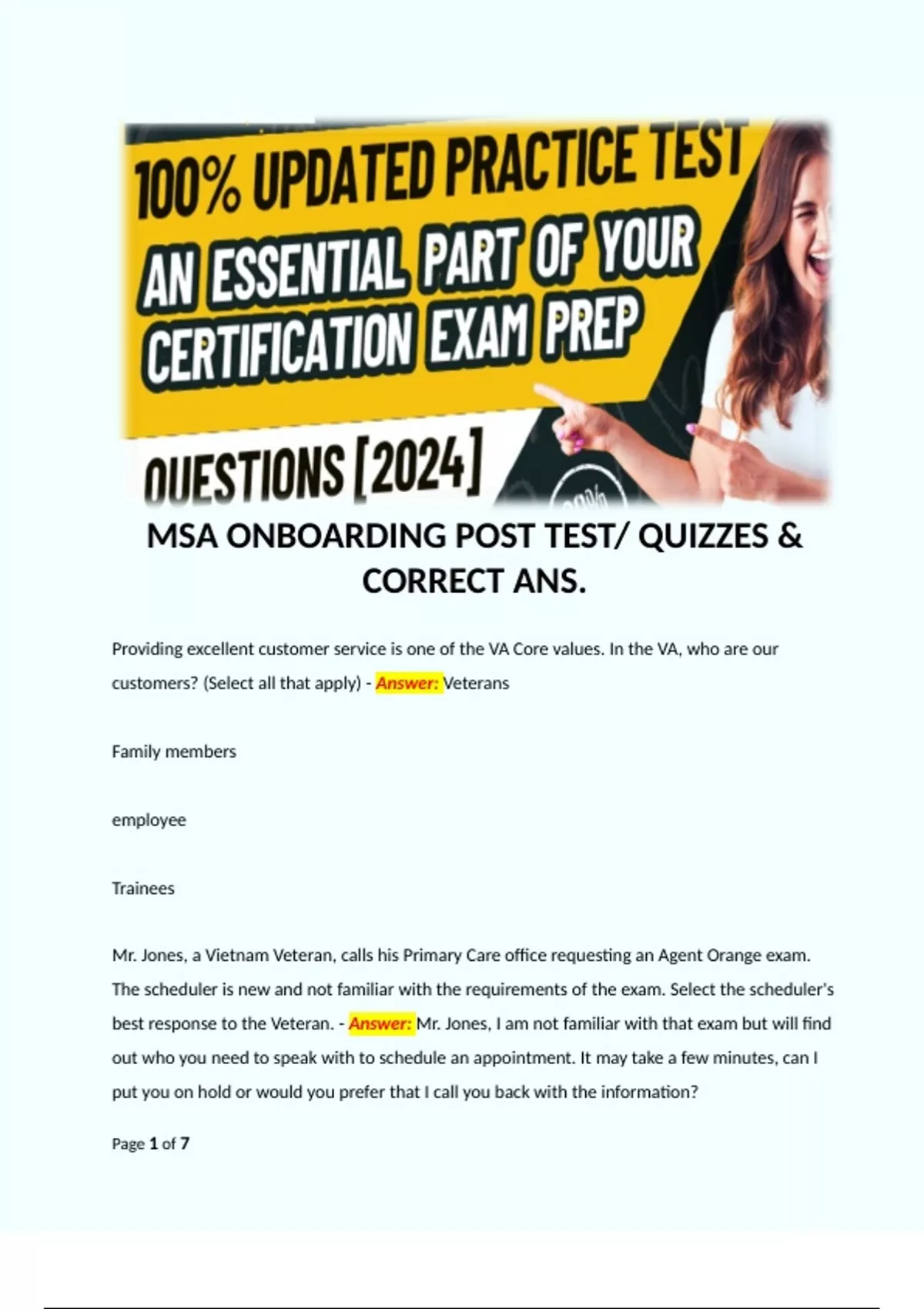 100% UPDATED PRACTICE TEST
AN ESSENTIAL PART OF YOUR CERTIFICATION EXAM PREP
QUESTIONS [2024]

MSA ONBOARDING POST TEST/ QUIZZES & CORRECT ANS.

Providing excellent customer service is one of the VA Core values. In the VA, who are our customers? (Select all that apply) - Answer: Veterans

Family members

employee

Trainees

Mr. Jones, a Vietnam Veteran, calls his Primary Care office requesting an Agent Orange exam. The scheduler is new and not familiar with the requirements of the exam. Select the scheduler's best response to the Veteran. - Answer: Mr. Jones, I am not familiar with that exam but will find out who you need to speak with to schedule an appointment. It may take a few minutes, can I put you on hold or would you prefer that I call you back with the information?

Page 1 of 7